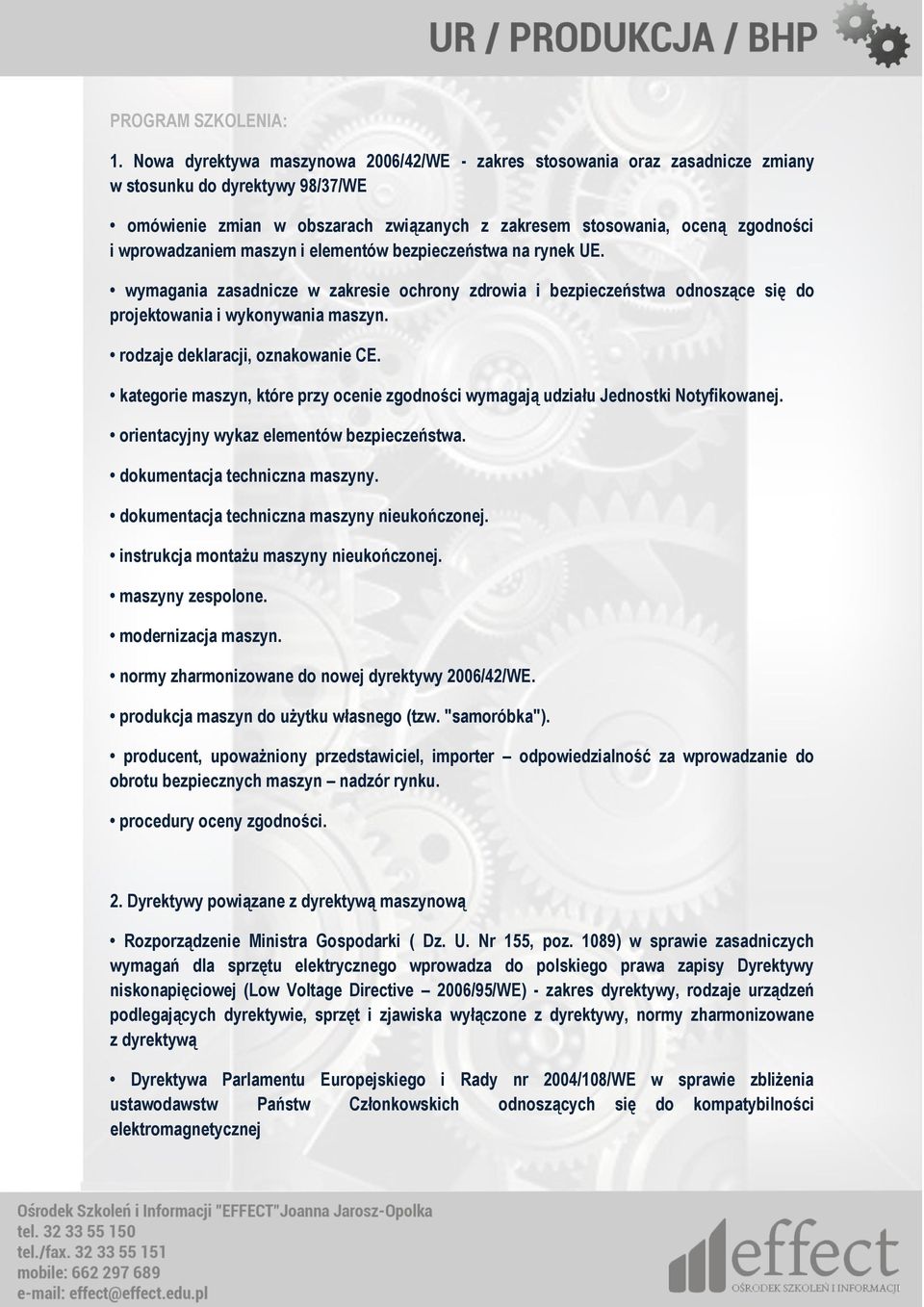 UR / PRODUKCJA / BHP

PROGRAM SZKOLENIA:

1. Nowa dyrektywa maszynowa 2006/42/WE - zakres stosowania oraz zasadnicze zmiany w stosunku do dyrektywy 98/37/WE

• omówienie zmian w obszarach związanych z zakresem stosowania, oceną zgodności i wprowadzaniem maszyn i elementów bezpieczeństwa na rynek UE.

• wymagania zasadnicze w zakresie ochrony zdrowia i bezpieczeństwa odnoszące się do projektowania i wykonywania maszyn.

• rodzaje deklaracji, oznakowanie CE.

• kategorie maszyn, które przy ocenie zgodności wymagają udziału Jednostki Notyfikowanej.

• orientacyjny wykaz elementów bezpieczeństwa.

• dokumentacja techniczna maszyny.

• dokumentacja techniczna maszyny nieukończonej.

• instrukcja montażu maszyny nieukończonej.

• maszyny zespolone.

• modernizacja maszyn.

• normy zharmonizowane do nowej dyrektywy 2006/42/WE.

• produkcja maszyn do użytku własnego (tzw. "samoróbka").

• producent, upoważniony przedstawiciel, importer – odpowiedzialność za wprowadzanie do obrotu bezpiecznych maszyn – nadzór rynku.

• procedury oceny zgodności.

2. Dyrektywy powiązane z dyrektywą maszynową

• Rozporządzenie Ministra Gospodarki ( Dz. U. Nr 155, poz. 1089) w sprawie zasadniczych wymagań dla sprzętu elektrycznego wprowadza do polskiego prawa zapisy Dyrektywy niskonapięciowej (Low Voltage Directive – 2006/95/WE) - zakres dyrektywy, rodzaje urządzeń podlegających dyrektywie, sprzęt i zjawiska wyłączone z dyrektywy, normy zharmonizowane z dyrektywą

• Dyrektywa Parlamentu Europejskiego i Rady nr 2004/108/WE w sprawie zbliżenia ustawodawstw Państw Członkowskich odnoszących się do kompatybilności elektromagnetycznej

Ośrodek Szkoleń i Informacji "EFFECT"Joanna Jarosz-Opolka
tel. 32 33 55 150
tel./fax. 32 33 55 151
mobile: 662 297 689
e-mail: effect@effect.edu.pl

effect
OŚRODEK SZKOLEŃ I INFORMACJI